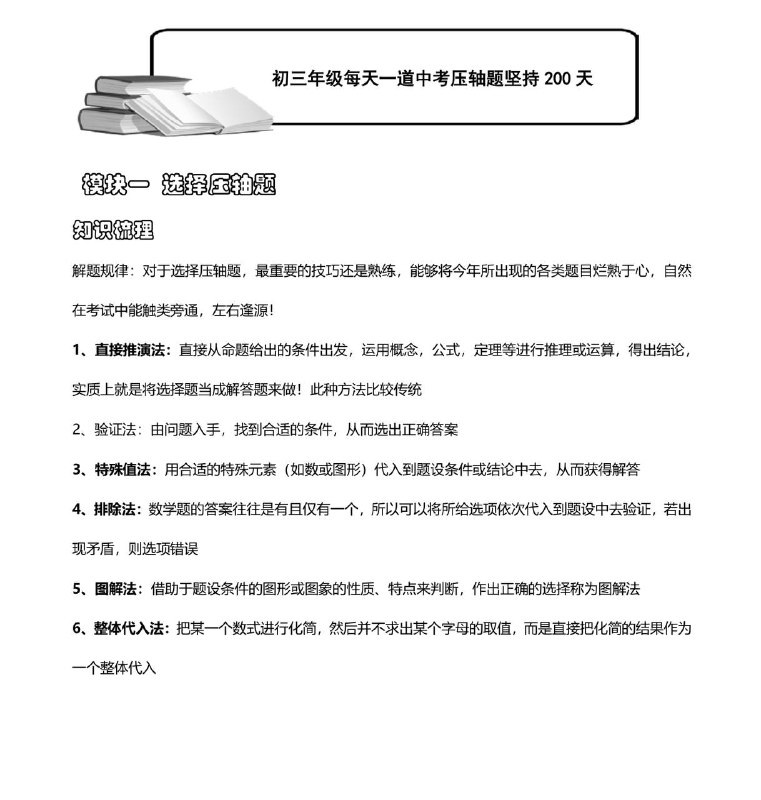 初三年级每天一道中考压轴题坚持 200 天

模块一 选择压轴题

知识梳理

解题规律：对于选择压轴题，最重要的技巧还是熟练，能够将今年所出现的各类题目烂熟于心，自然在考试中能触类旁通，左右逢源！

1、直接推演法：直接从命题给出的条件出发，运用概念，公式，定理等进行推理或运算，得出结论，实质上就是将选择题当成解答题来做！此种方法比较传统

2、验证法：由问题入手，找到合适的条件，从而选出正确答案

3、特殊值法：用合适的特殊元素（如数或图形）代入到题设条件或结论中去，从而获得解答

4、排除法：数学题的答案往往是有且仅有一个，所以可以将所给选项依次代入到题设中去验证，若出现矛盾，则选项错误

5、图解法：借助于题设条件的图形或图象的性质、特点来判断，作出正确的选择称为图解法

6、整体代入法：把某一个数式进行化简，然后并不求出某个字母的取值，而是直接把化简的结果作为一个整体代入